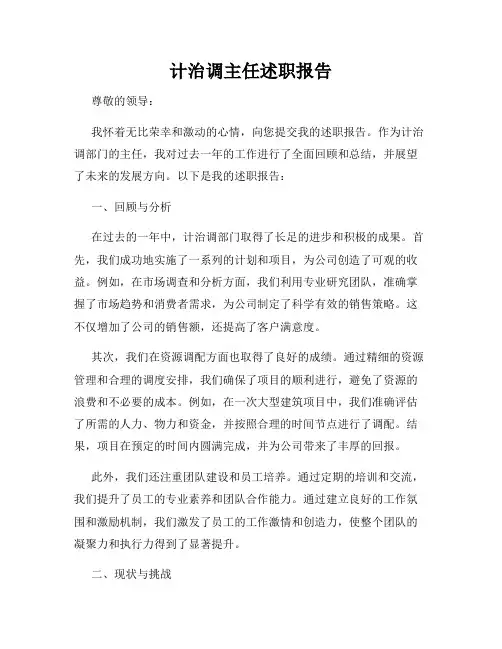 计治调主任述职报告

尊敬的领导：

我怀着无比荣幸和激动的心情，向您提交我的述职报告。作为计治调部门的主任，我对过去一年的工作进行了全面回顾和总结，并展望了未来的发展方向。以下是我的述职报告：

一、回顾与分析

在过去的一年中，计治调部门取得了长足的进步和积极的成果。首先，我们成功地实施了一系列的计划和项目，为公司创造了可观的收益。例如，在市场调查和分析方面，我们利用专业研究团队，准确掌握了市场趋势和消费者需求，为公司制定了科学有效的销售策略。这不仅增加了公司的销售额，还提高了客户满意度。

其次，我们在资源调配方面也取得了良好的成绩。通过精细的资源管理和合理的调度安排，我们确保了项目的顺利进行，避免了资源的浪费和不必要的成本。例如，在一次大型建筑项目中，我们准确评估了所需的人力、物力和资金，并按照合理的时间节点进行了调配。结果，项目在预定的时间内圆满完成，并为公司带来了丰厚的回报。

此外，我们还注重团队建设和员工培养。通过定期的培训和交流，我们提升了员工的专业素养和团队合作能力。通过建立良好的工作氛围和激励机制，我们激发了员工的工作激情和创造力，使整个团队的凝聚力和执行力得到了显著提升。

二、现状与挑战